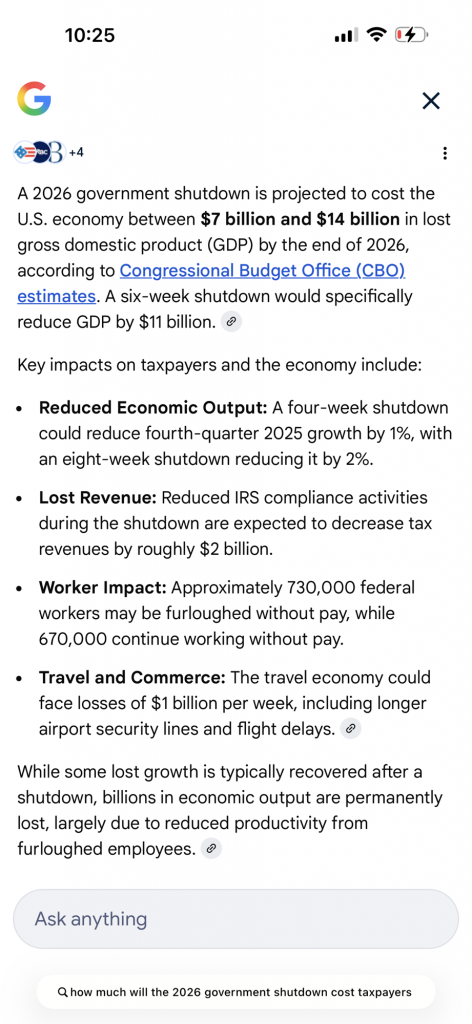 10:25

+4

A 2026 government shutdown is projected to cost the U.S. economy between **$7 billion and $14 billion** in lost gross domestic product (GDP) by the end of 2026, according to Congressional Budget Office (CBO) estimates. A six-week shutdown would specifically reduce GDP by $11 billion.

Key impacts on taxpayers and the economy include:

- **Reduced Economic Output:** A four-week shutdown could reduce fourth-quarter 2025 growth by 1%, with an eight-week shutdown reducing it by 2%.
- **Lost Revenue:** Reduced IRS compliance activities during the shutdown are expected to decrease tax revenues by roughly $2 billion.
- **Worker Impact:** Approximately 730,000 federal workers may be furloughed without pay, while 670,000 continue working without pay.
- **Travel and Commerce:** The travel economy could face losses of $1 billion per week, including longer airport security lines and flight delays.

While some lost growth is typically recovered after a shutdown, billions in economic output are permanently lost, largely due to reduced productivity from furloughed employees.

Ask anything

how much will the 2026 government shutdown cost taxpayers